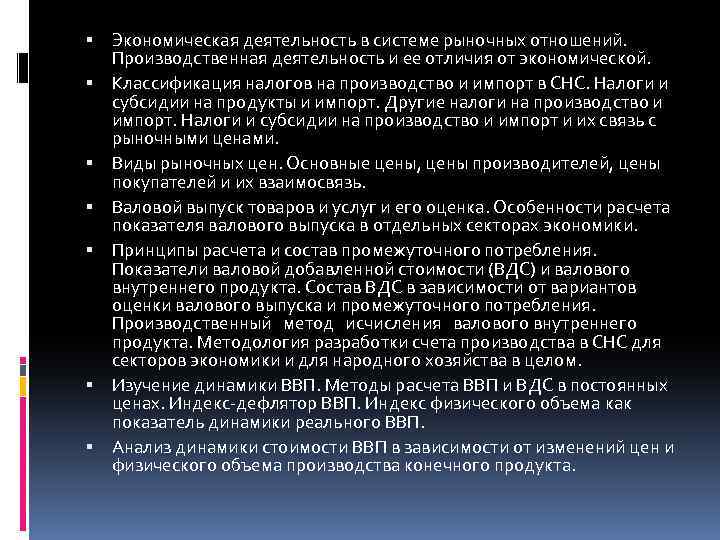 ▪ Экономическая деятельность в системе рыночных отношений. Производственная деятельность и ее отличия от экономической.

▪ Классификация налогов на производство и импорт в СНС. Налоги и субсидии на продукты и импорт. Другие налоги на производство и импорт. Налоги и субсидии на производство и импорт и их связь с рыночными ценами.

▪ Виды рыночных цен. Основные цены, цены производителей, цены покупателей и их взаимосвязь.

▪ Валовой выпуск товаров и услуг и его оценка. Особенности расчета показателя валового выпуска в отдельных секторах экономики.

▪ Принципы расчета и состав промежуточного потребления. Показатели валовой добавленной стоимости (ВДС) и валового внутреннего продукта. Состав ВДС в зависимости от вариантов оценки валового выпуска и промежуточного потребления. Производственный метод исчисления валового внутреннего продукта. Методология разработки счета производства в СНС для секторов экономики и для народного хозяйства в целом.

▪ Изучение динамики ВВП. Методы расчета ВВП и ВДС в постоянных ценах. Индекс-дефлятор ВВП. Индекс физического объема как показатель динамики реального ВВП.

▪ Анализ динамики стоимости ВВП в зависимости от изменений цен и физического объема производства конечного продукта.